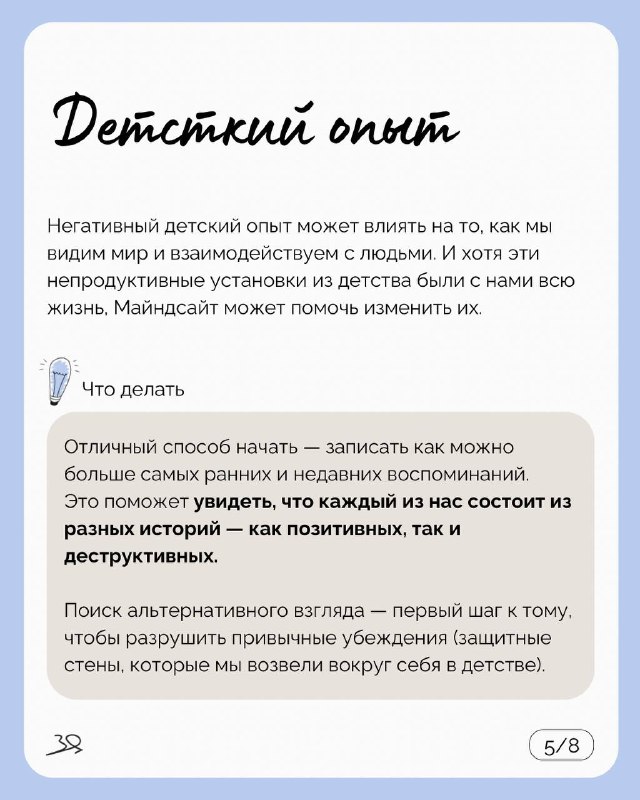 Детский опыт

Негативный детский опыт может влиять на то, как мы видим мир и взаимодействуем с людьми. И хотя эти непродуктивные установки из детства были с нами всю жизнь, Майндсайт может помочь изменить их.

Что делать

Отличный способ начать — записать как можно больше самых ранних и недавних воспоминаний. Это поможет увидеть, что каждый из нас состоит из разных историй — как позитивных, так и деструктивных.

Поиск альтернативного взгляда — первый шаг к тому, чтобы разрушить привычные убеждения (защитные стены, которые мы возвели вокруг себя в детстве).

5/8